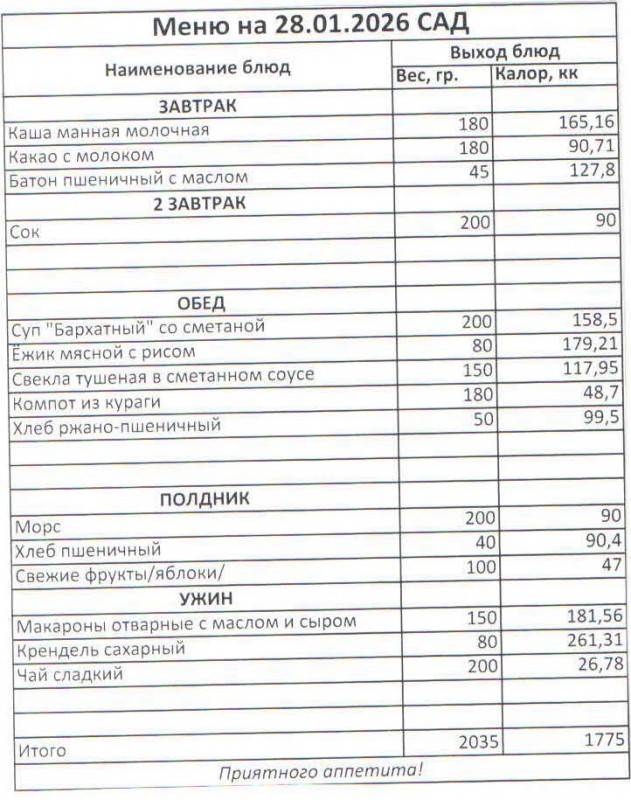 Меню на 28.01.2026 САД

| Наименование блюд | Выход блюд | |
|---|---|---|
| | Вес, гр. | Калор, кк |
| ЗАВТРАК | | |
| Каша манная молочная | 180 | 165,16 |
| Какао с молоком | 180 | 90,71 |
| Батон пшеничный с маслом | 45 | 127,8 |
| 2 ЗАВТРАК | | |
| Сок | 200 | 90 |
| | | |
| | | |
| ОБЕД | | |
| Суп "Бархатный" со сметаной | 200 | 158,5 |
| Ёжик мясной с рисом | 80 | 179,21 |
| Свекла тушеная в сметанном соусе | 150 | 117,95 |
| Компот из кураги | 180 | 48,7 |
| Хлеб ржано-пшеничный | 50 | 99,5 |
| | | |
| | | |
| ПОЛДНИК | | |
| Морс | 200 | 90 |
| Хлеб пшеничный | 40 | 90,4 |
| Свежие фрукты/яблоки/ | 100 | 47 |
| УЖИН | | |
| Макароны отварные с маслом и сыром | 150 | 181,56 |
| Крендель сахарный | 80 | 261,31 |
| Чай сладкий | 200 | 26,78 |
| | | |
| | | |
| Итого | 2035 | 1775 |

Приятного аппетита!